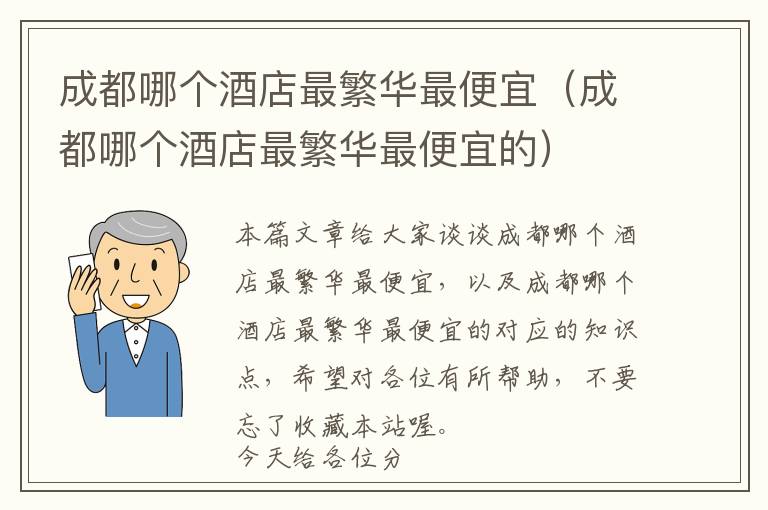 成都哪个酒店最繁华最便宜（成都哪个酒店最繁华最便宜的）

本篇文章给大家谈谈成都哪个酒店最繁华最便宜，以及成都哪个酒店最繁华最便宜的对应的知识点，希望对各位有所帮助，不要忘了收藏本站喔。
今天给各位分